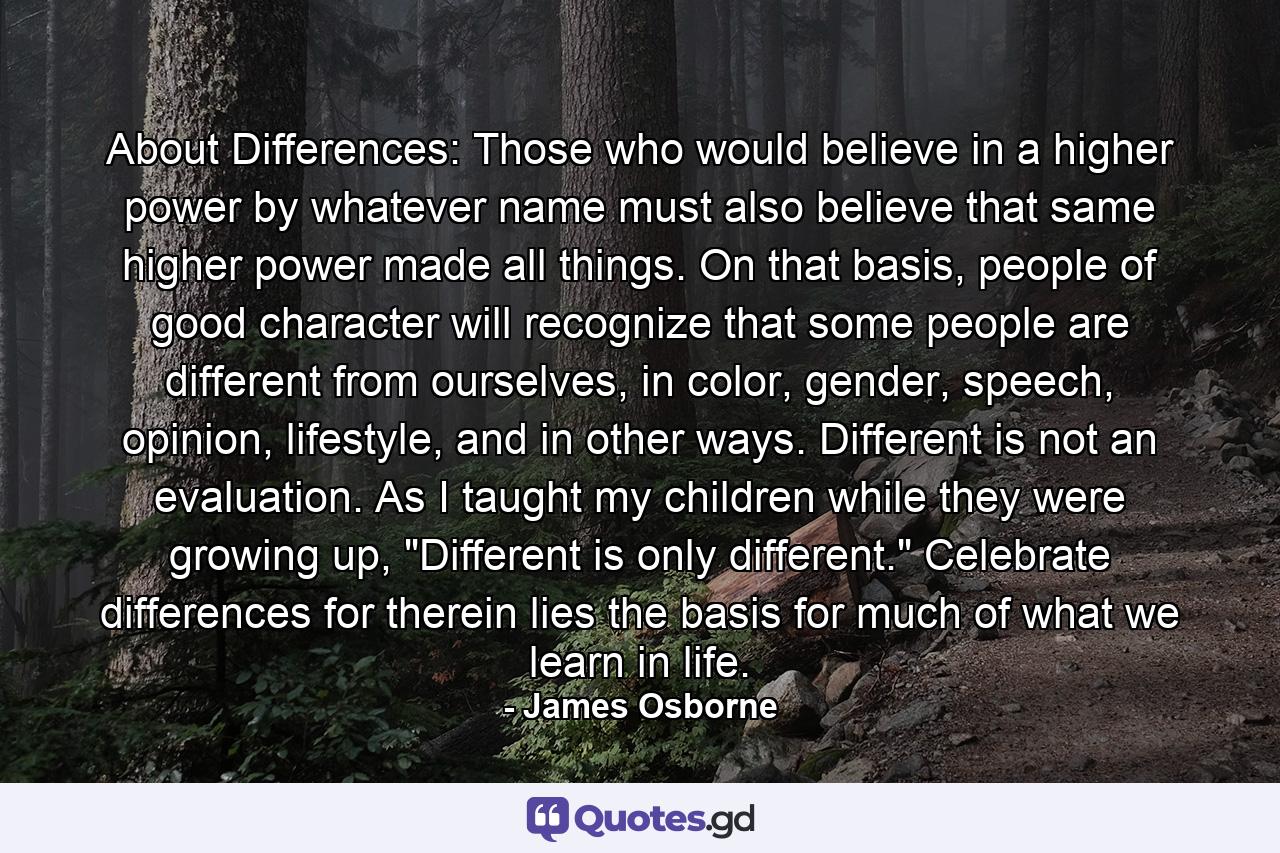 About Differences: Those who would believe in a higher power by whatever name must also believe that same higher power made all things. On that basis, people of good character will recognize that some people are different from ourselves, in color, gender, speech, opinion, lifestyle, and in other ways. Different is not an evaluation. As I taught my children while they were growing up, "Different is only different." Celebrate differences for therein lies the basis for much of what we learn in life.

- James Osborne

Quotes.gd